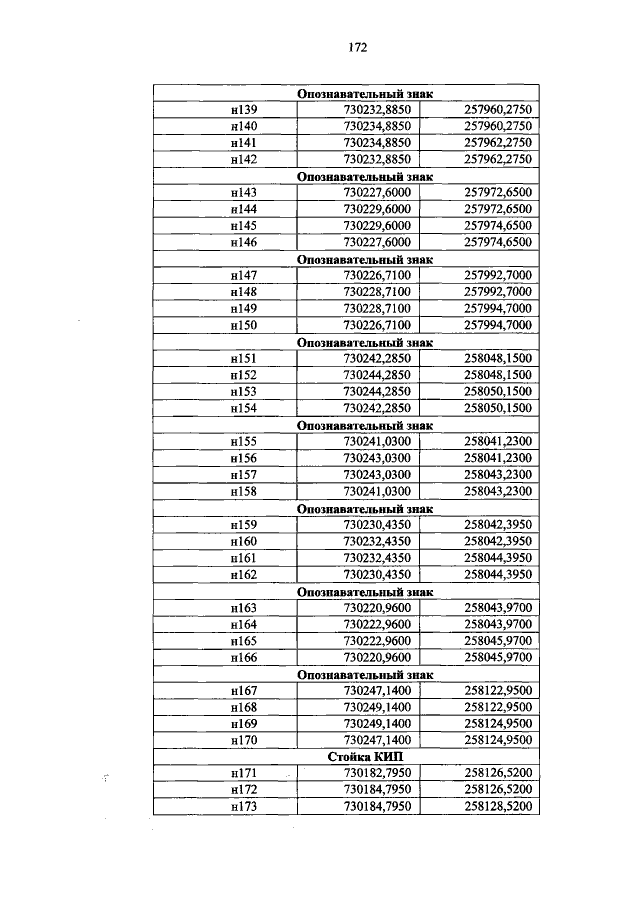 172

| Опознавательный знак | | |
|---|---|---|
| н139 | 730232,8850 | 257960,2750 |
| н140 | 730234,8850 | 257960,2750 |
| н141 | 730234,8850 | 257962,2750 |
| н142 | 730232,8850 | 257962,2750 |
| Опознавательный знак | | |
| н143 | 730227,6000 | 257972,6500 |
| н144 | 730229,6000 | 257972,6500 |
| н145 | 730229,6000 | 257974,6500 |
| н146 | 730227,6000 | 257974,6500 |
| Опознавательный знак | | |
| н147 | 730226,7100 | 257992,7000 |
| н148 | 730228,7100 | 257992,7000 |
| н149 | 730228,7100 | 257994,7000 |
| н150 | 730226,7100 | 257994,7000 |
| Опознавательный знак | | |
| н151 | 730242,2850 | 258048,1500 |
| н152 | 730244,2850 | 258048,1500 |
| н153 | 730244,2850 | 258050,1500 |
| н154 | 730242,2850 | 258050,1500 |
| Опознавательный знак | | |
| н155 | 730241,0300 | 258041,2300 |
| н156 | 730243,0300 | 258041,2300 |
| н157 | 730243,0300 | 258043,2300 |
| н158 | 730241,0300 | 258043,2300 |
| Опознавательный знак | | |
| н159 | 730230,4350 | 258042,3950 |
| н160 | 730232,4350 | 258042,3950 |
| н161 | 730232,4350 | 258044,3950 |
| н162 | 730230,4350 | 258044,3950 |
| Опознавательный знак | | |
| н163 | 730220,9600 | 258043,9700 |
| н164 | 730222,9600 | 258043,9700 |
| н165 | 730222,9600 | 258045,9700 |
| н166 | 730220,9600 | 258045,9700 |
| Опознавательный знак | | |
| н167 | 730247,1400 | 258122,9500 |
| н168 | 730249,1400 | 258122,9500 |
| н169 | 730249,1400 | 258124,9500 |
| н170 | 730247,1400 | 258124,9500 |
| Стойка КИП | | |
| н171 | 730182,7950 | 258126,5200 |
| н172 | 730184,7950 | 258126,5200 |
| н173 | 730184,7950 | 258128,5200 |